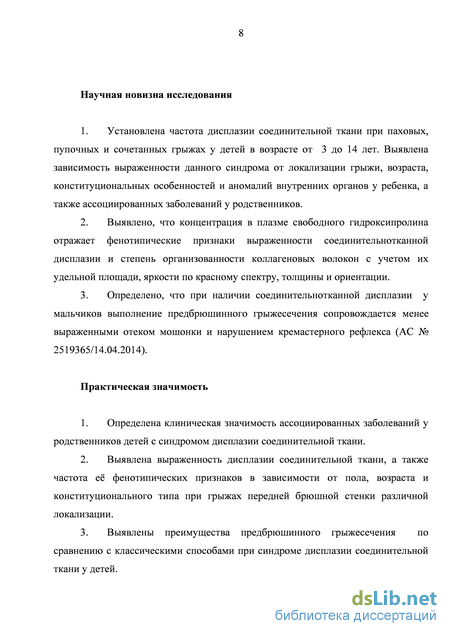 8

Научная новизна исследования

1. Установлена частота дисплазии соединительной ткани при паховых, пупочных и сочетанных грыжах у детей в возрасте от 3 до 14 лет. Выявлена зависимость выраженности данного синдрома от локализации грыжи, возраста, конституциональных особенностей и аномалий внутренних органов у ребенка, а также ассоциированных заболеваний у родственников.

2. Выявлено, что концентрация в плазме свободного гидроксипролина отражает фенотипические признаки выраженности соединительнотканной дисплазии и степень организованности коллагеновых волокон с учетом их удельной площади, яркости по красному спектру, толщины и ориентации.

3. Определено, что при наличии соединительнотканной дисплазии у мальчиков выполнение предбрюшинного грыжесечения сопровождается менее выраженными отеком мошонки и нарушением кремастерного рефлекса (АС № 2519365/14.04.2014).

Практическая значимость

1. Определена клиническая значимость ассоциированных заболеваний у родственников детей с синдромом дисплазии соединительной ткани.

2. Выявлена выраженность дисплазии соединительной ткани, а также частота её фенотипических признаков в зависимости от пола, возраста и конституционального типа при грыжах передней брюшной стенки различной локализации.

3. Выявлены преимущества предбрюшинного грыжесечения по сравнению с классическими способами при синдроме дисплазии соединительной ткани у детей.

dsLib.net
библиотека диссертаций